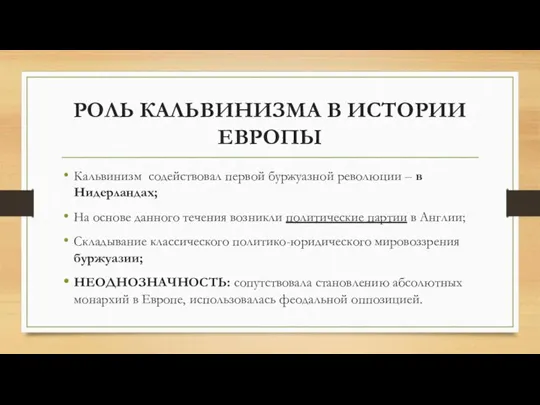 РОЛЬ КАЛЬВИНИЗМА В ИСТОРИИ ЕВРОПЫ

• Кальвинизм содействовал первой буржуазной революции – в Нидерландах;

• На основе данного течения возникли политические партии в Англии;

• Складывание классического политико-юридического мировоззрения буржуазии;

• НЕОДНОЗНАЧНОСТЬ: сопутствовала становлению абсолютных монархий в Европе, использовалась феодальной оппозицией.